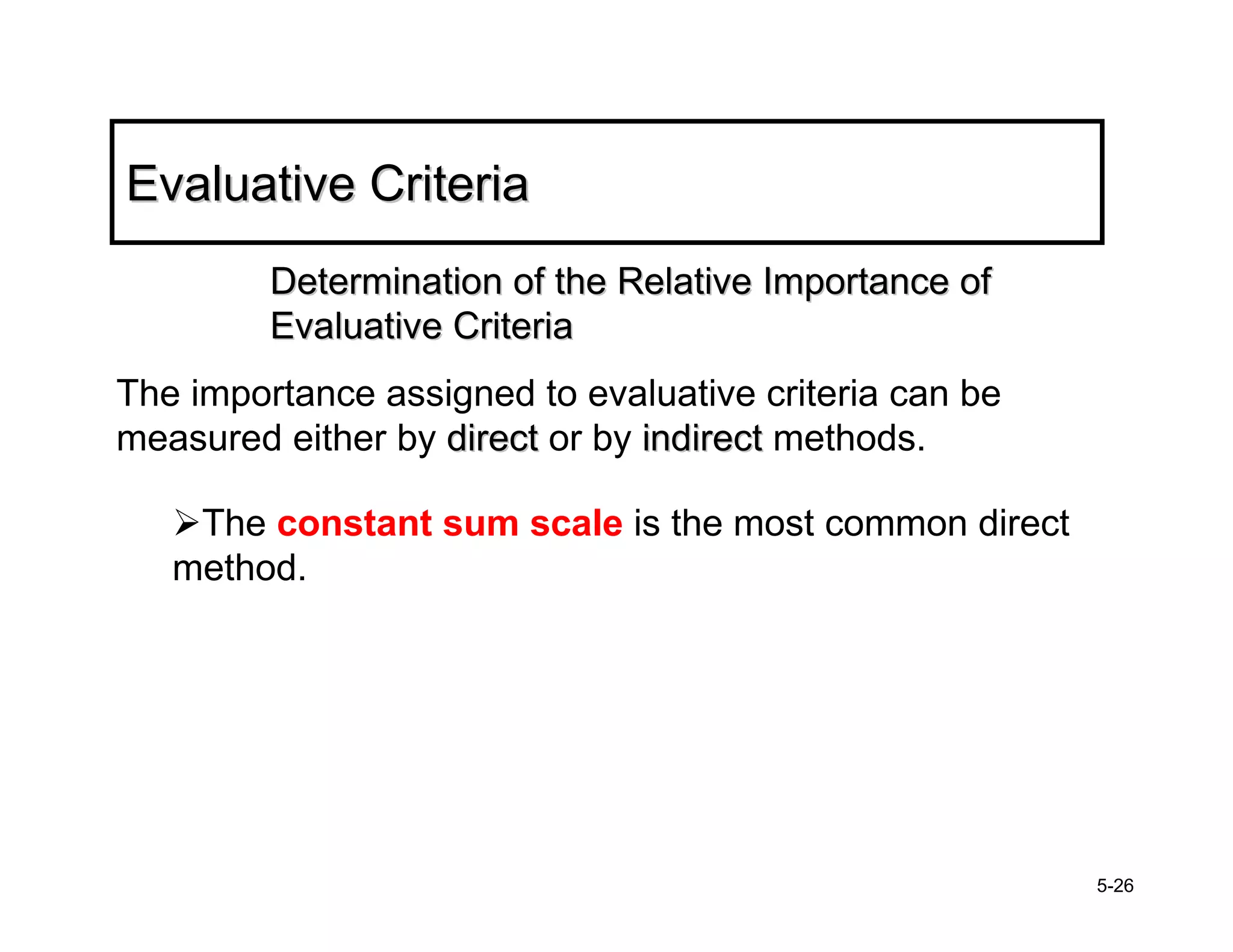 Evaluative Criteria

Determination of the Relative Importance of Evaluative Criteria

The importance assigned to evaluative criteria can be measured either by direct or by indirect methods.

➢The constant sum scale is the most common direct method.

5-26